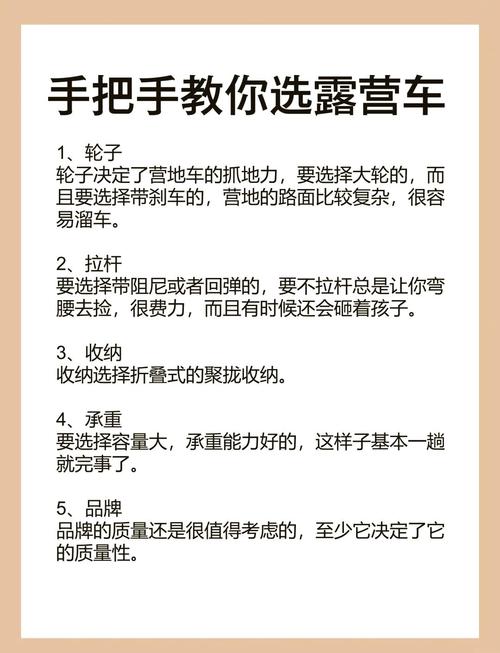 手把手教你选露营车

1、轮子
轮子决定了营地车的抓地力，要选择大轮的，而且要选择带刹车的，营地的路面比较复杂，很容易溜车。

2、拉杆
要选择带阻尼或者回弹的，要不拉杆总是让你弯腰去捡，很费力，而且有时候还会砸着孩子。

3、收纳
收纳选择折叠式的聚拢收纳。

4、承重
要选择容量大，承重能力好的，这样子基本一趟就完事了。

5、品牌
品牌的质量还是很值得考虑的，至少它决定了它的质量性。